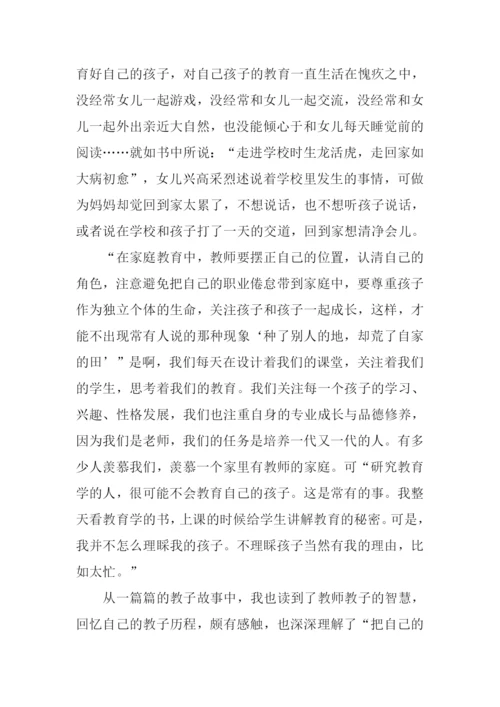 育好自己的孩子，对自己孩子的教育一直生活在愧疚之中，没经常女儿一起游戏，没经常和女儿一起交流，没经常和女儿一起外出亲近大自然，也没能倾心于和女儿每天睡觉前的阅读……就如书中所说：“走进学校时生龙活虎，走回家如大病初愈”，女儿兴高采烈述说着学校里发生的事情，可做为妈妈却觉回到家太累了，不想说话，也不想听孩子说话，或者说在学校和孩子打了一天的交道，回到家想清净会儿。

“在家庭教育中，教师要摆正自己的位置，认清自己的角色，注意避免把自己的职业倦怠带到家庭中，要尊重孩子作为独立个体的生命，关注孩子和孩子一起成长，这样，才能不出现常有人说的那种现象‘种了别人的地，却荒了自家的田’”是啊，我们每天在设计着我们的课堂，关注着我们的学生，思考着我们的教育。我们关注每一个孩子的学习、兴趣、性格发展，我们也注重自身的专业成长与品德修养，因为我们是老师，我们的任务是培养一代又一代的人。有多少人羡慕我们，羡慕一个家里有教师的家庭。可“研究教育学的人，很可能不会教育自己的孩子。这是常有的事。我整天看教育学的书，上课的时候给学生讲解教育的秘密。可是，我并不怎么理睬我的孩子。不理睬孩子当然有我的理由，比如太忙。”

从一篇篇的教子故事中，我也读到了教师教子的智慧，回忆自己的教子历程，颇有感触，也深深理解了“把自己的